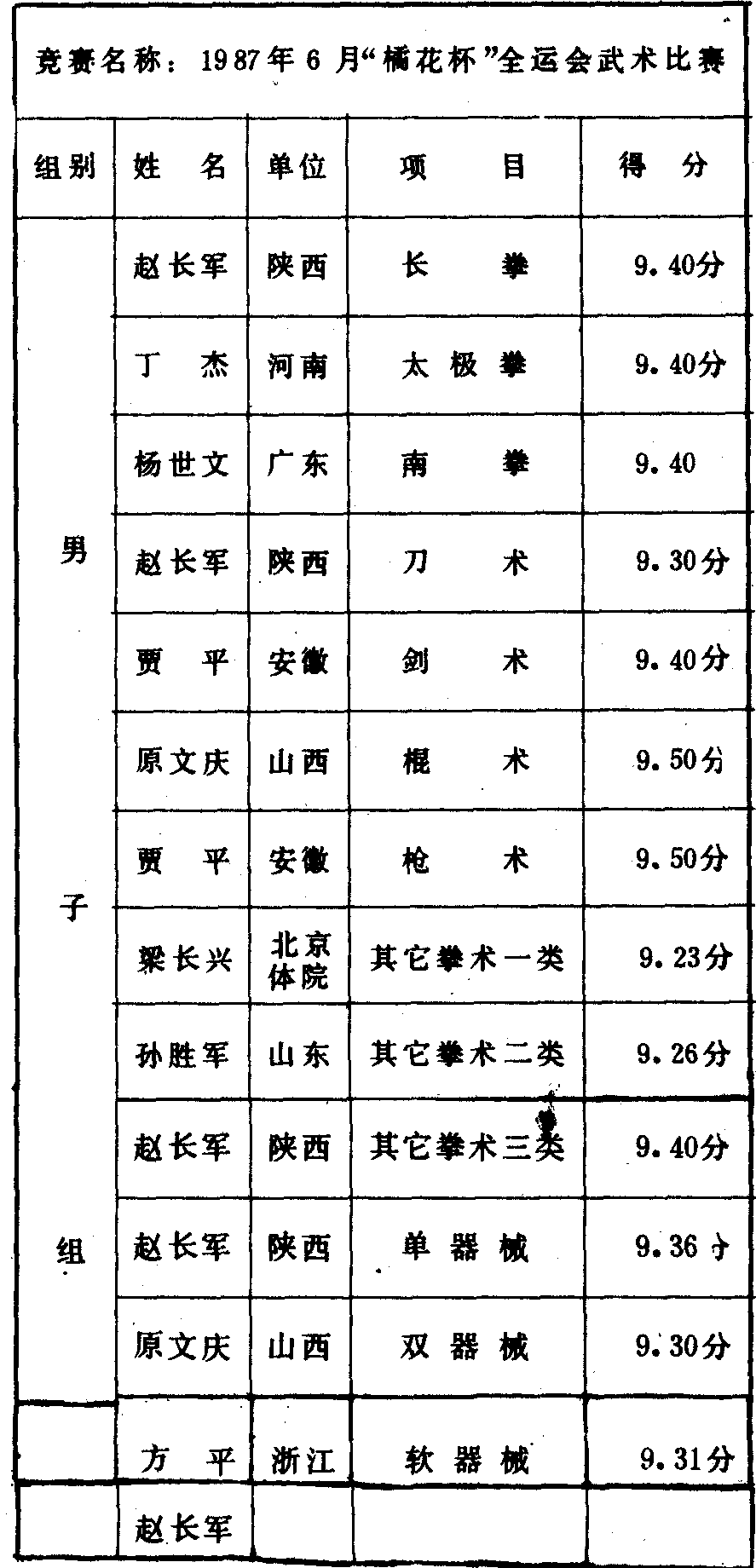 竞赛名称：1987年6月“橘花杯”全运会武术比赛

| 组别 | 姓 名 | 单位 | 项 目 | 得 分 |
|---|---|---|---|---|
| 男子组 | 赵长军 | 陕西 | 长 拳 | 9.40分 |
| | 丁 杰 | 河南 | 太极拳 | 9.40分 |
| | 杨世文 | 广东 | 南 拳 | 9.40 |
| | 赵长军 | 陕西 | 刀 术 | 9.30分 |
| | 贾 平 | 安徽 | 剑 术 | 9.40分 |
| | 原文庆 | 山西 | 棍 术 | 9.50分 |
| | 贾 平 | 安徽 | 枪 术 | 9.50分 |
| | 梁长兴 | 北京体院 | 其它拳术一类 | 9.23分 |
| | 孙胜军 | 山东 | 其它拳术二类 | 9.26分 |
| | 赵长军 | 陕西 | 其它拳术三类 | 9.40分 |
| | 赵长军 | 陕西 | 单器械 | 9.36分 |
| | 原文庆 | 山西 | 双器械 | 9.30分 |
| | 方 平 | 浙江 | 软器械 | 9.31分 |
| | 赵长军 | | | |